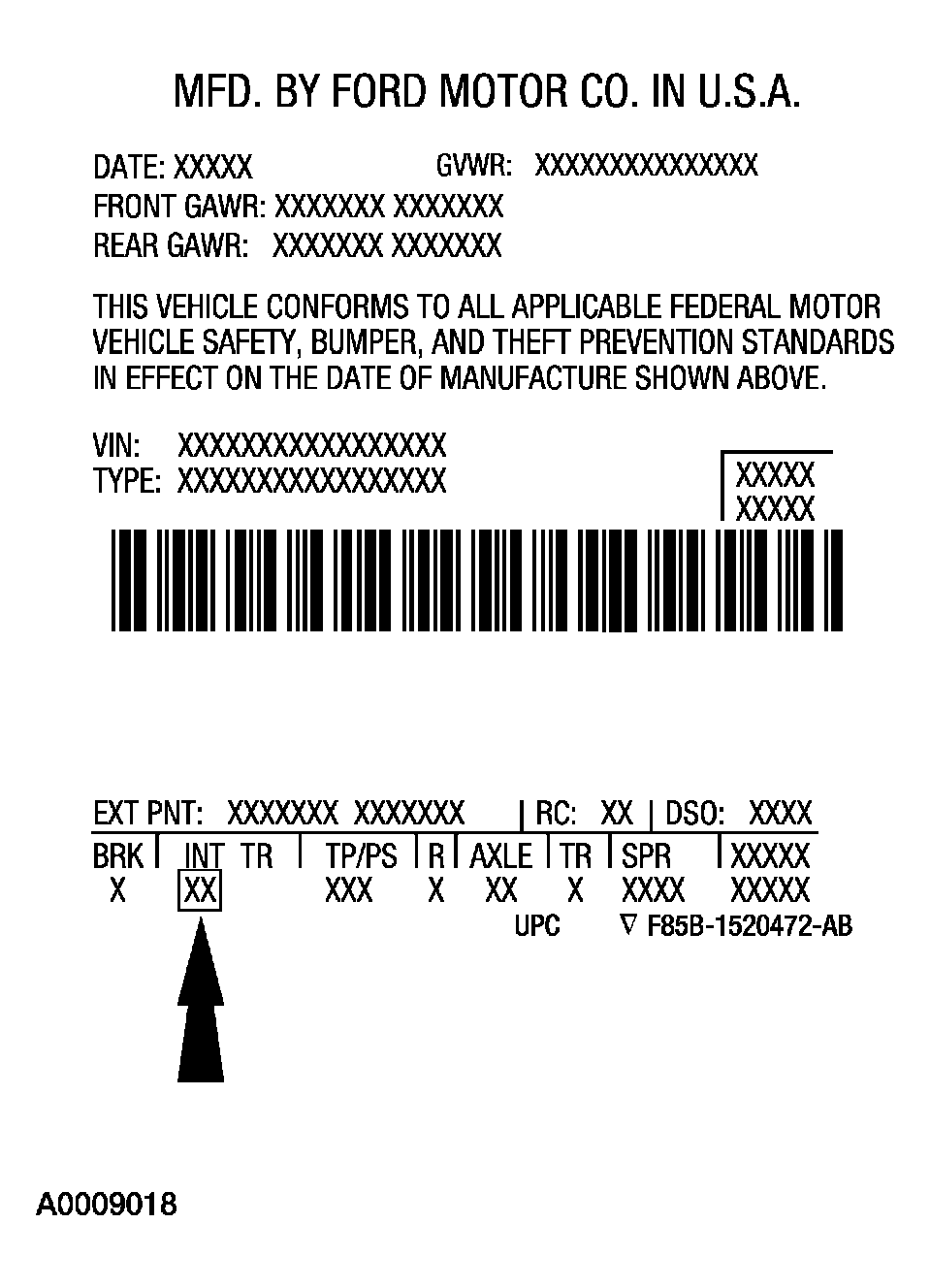 MFD. BY FORD MOTOR CO. IN U.S.A.

DATE: XXXXX GVWR: XXXXXXXXXXXXXXX
FRONT GAWR: XXXXXXX XXXXXXX
REAR GAWR: XXXXXXX XXXXXXX

THIS VEHICLE CONFORMS TO ALL APPLICABLE FEDERAL MOTOR VEHICLE SAFETY, BUMPER, AND THEFT PREVENTION STANDARDS IN EFFECT ON THE DATE OF MANUFACTURE SHOWN ABOVE.

VIN: XXXXXXXXXXXXXXXXX
TYPE: XXXXXXXXXXXXXXXXX

XXXXX
XXXXX

EXT PNT: XXXXXXX XXXXXXX | RC: XX | DSO: XXXX

| BRK | INT TR | TP/PS | R | AXLE | TR | SPR | XXXXX |
|---|---|---|---|---|---|---|---|
| X | XX | XXX | X | XX | X | XXXX | XXXXX |

UPC ∇ F85B-1520472-AB

A0009018